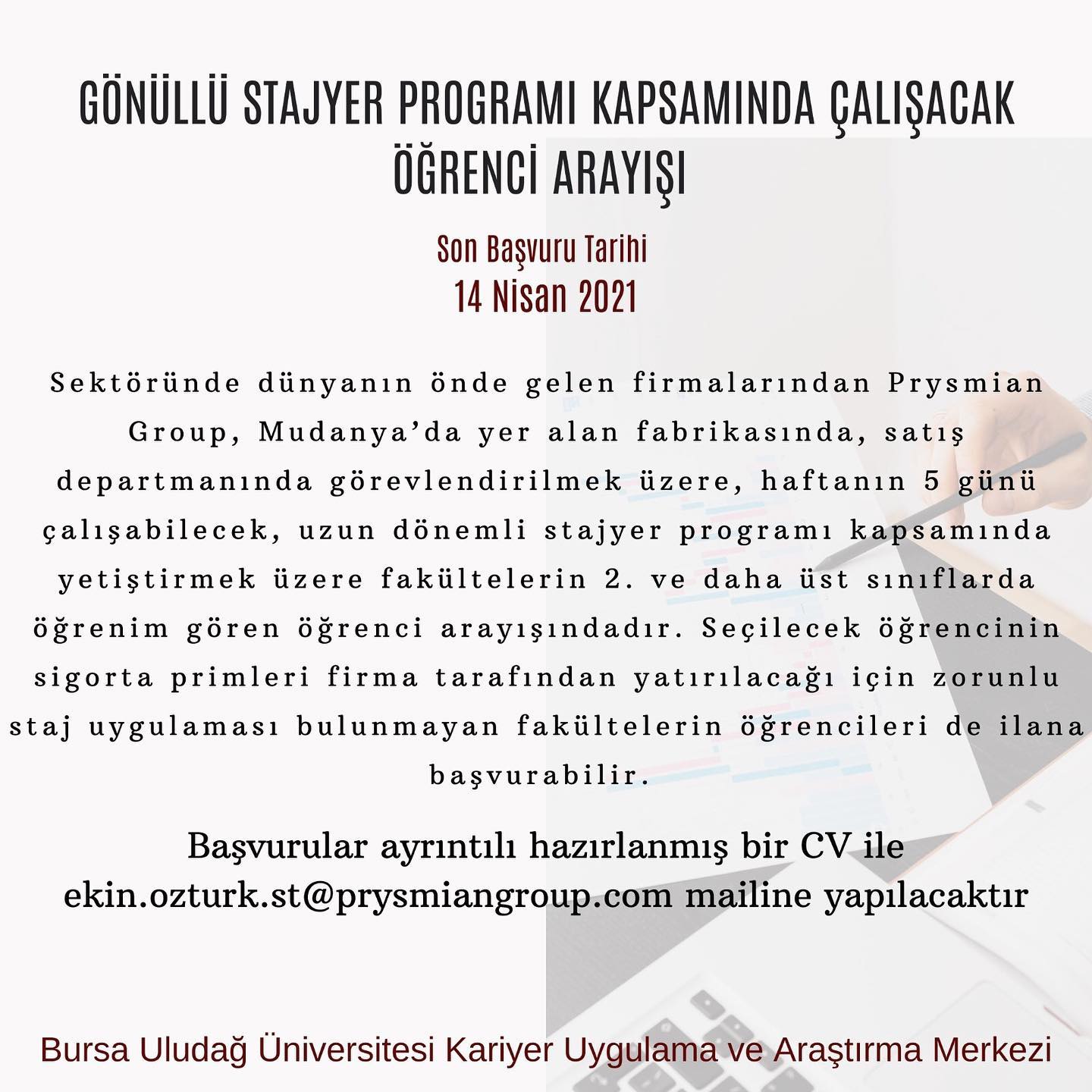 GÖNÜLLÜ STAJYER PROGRAMI KAPSAMINDA ÇALIŞACAK ÖĞRENCİ ARAYIŞI

Son Başvuru Tarihi
14 Nisan 2021

Sektöründe dünyanın önde gelen firmalarından Prysmian Group, Mudanya'da yer alan fabrikasında, satış departmanında görevlendirilmek üzere, haftanın 5 günü çalışabilecek, uzun dönemli stajyer programı kapsamında yetiştirmek üzere fakültelerin 2. ve daha üst sınıflarda öğrenim gören öğrenci arayışındadır. Seçilecek öğrencinin sigorta primleri firma tarafından yatırılacağı için zorunlu staj uygulaması bulunmayan fakültelerin öğrencileri de ilana başvurabilir.

Başvurular ayrıntılı hazırlanmış bir CV ile ekin.ozturk.st@prysmiangroup.com mailine yapılacaktır

Bursa Uludağ Üniversitesi Kariyer Uygulama ve Araştırma Merkezi